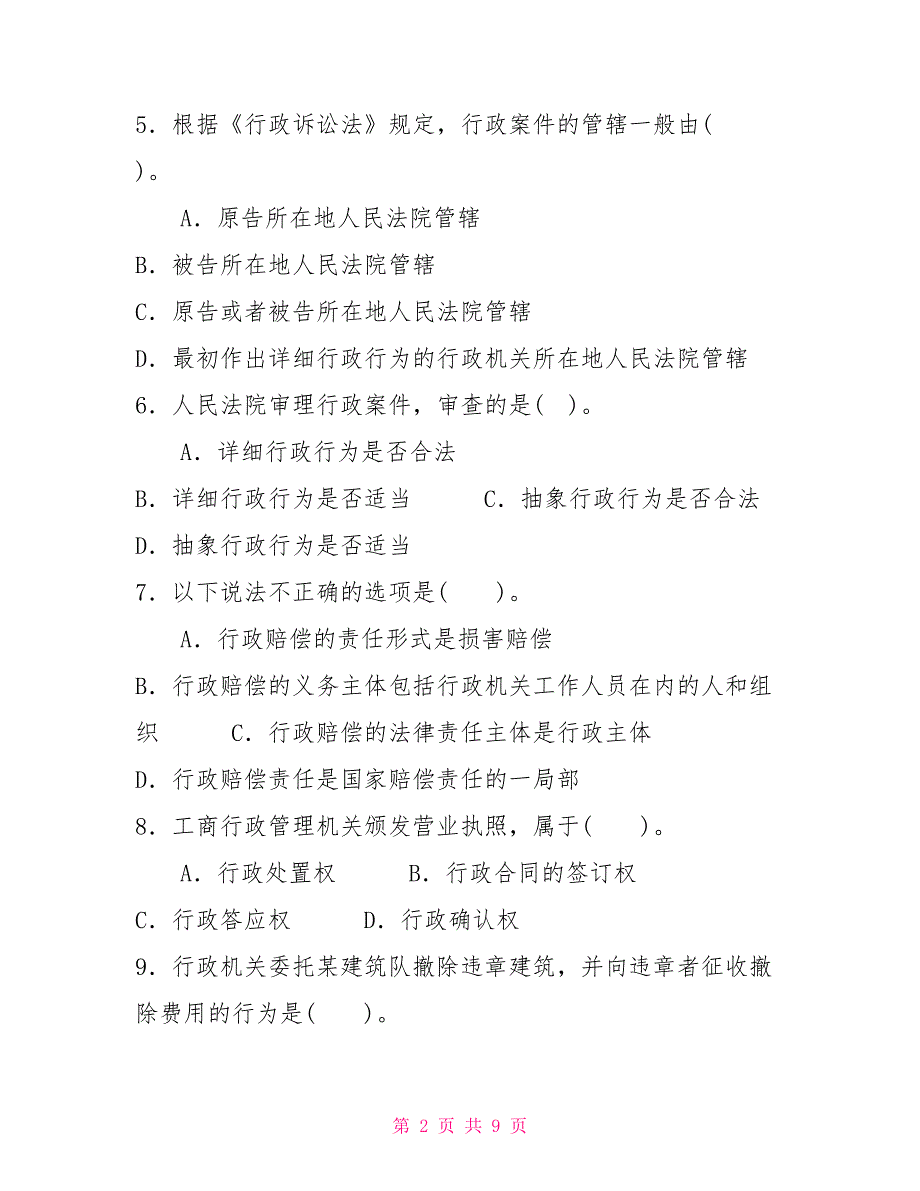 5．根据《行政诉讼法》规定，行政案件的管辖一般由(　)。

A．原告所在地人民法院管辖

B．被告所在地人民法院管辖

C．原告或者被告所在地人民法院管辖

D．最初作出详细行政行为的行政机关所在地人民法院管辖

6．人民法院审理行政案件，审查的是(　)。

A．详细行政行为是否合法

B．详细行政行为是否适当　　C．抽象行政行为是否合法

D．抽象行政行为是否适当

7．以下说法不正确的选项是(　　)。

A．行政赔偿的责任形式是损害赔偿

B．行政赔偿的义务主体包括行政机关工作人员在内的人和组织　　C．行政赔偿的法律责任主体是行政主体

D．行政赔偿责任是国家赔偿责任的一局部

8．工商行政管理机关颁发营业执照，属于(　　)。

A．行政处置权　　B．行政合同的签订权

C．行政答应权　　D．行政确认权

9．行政机关委托某建筑队撤除违章建筑，并向违章者征收撤除费用的行为是(　　)。

第 2 页 共 9 页